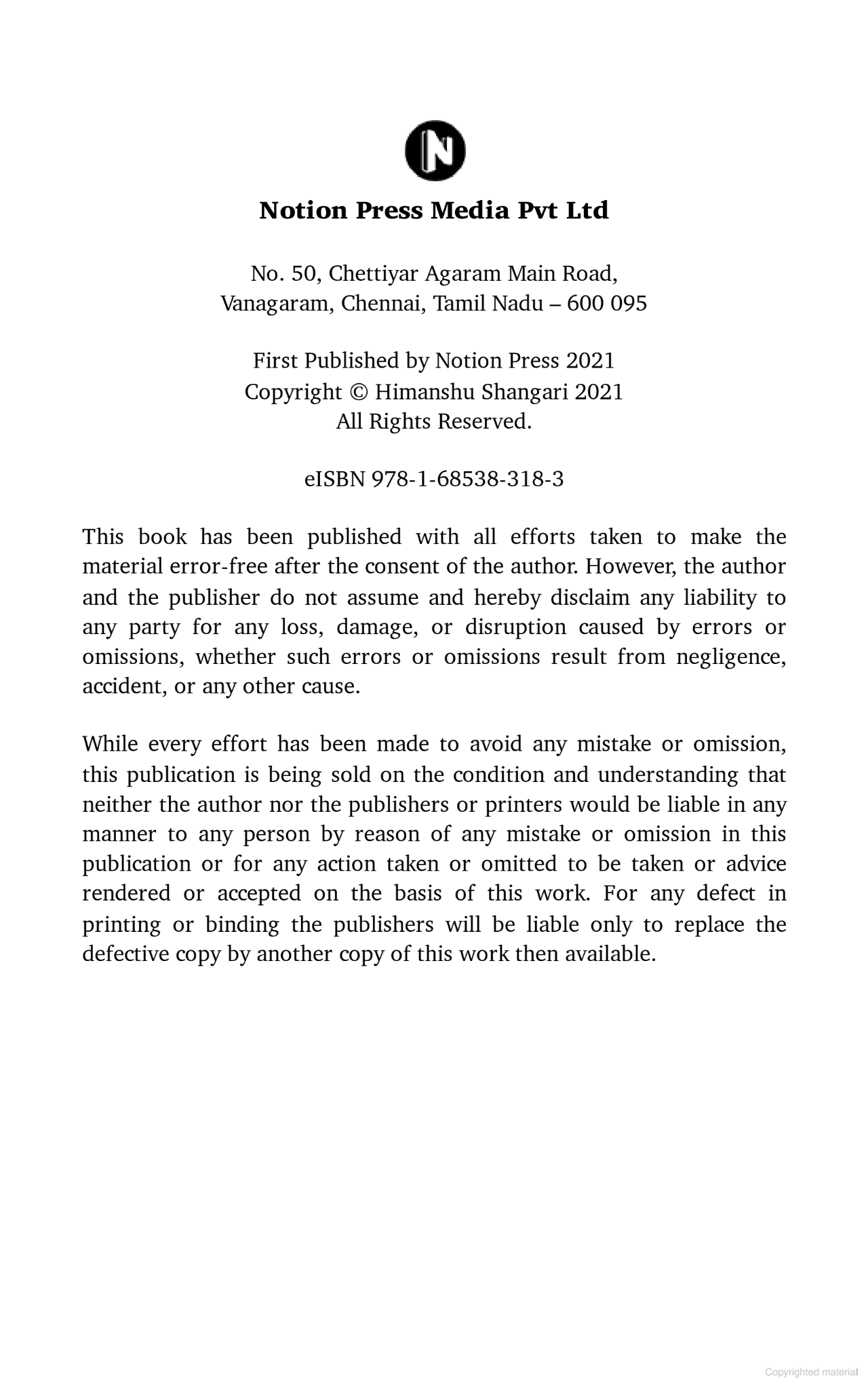 N

Notion Press Media Pvt Ltd

No. 50, Chettiyar Agaram Main Road,
Vanagaram, Chennai, Tamil Nadu – 600 095

First Published by Notion Press 2021
Copyright © Himanshu Shangari 2021
All Rights Reserved.

eISBN 978-1-68538-318-3

This book has been published with all efforts taken to make the material error-free after the consent of the author. However, the author and the publisher do not assume and hereby disclaim any liability to any party for any loss, damage, or disruption caused by errors or omissions, whether such errors or omissions result from negligence, accident, or any other cause.

While every effort has been made to avoid any mistake or omission, this publication is being sold on the condition and understanding that neither the author nor the publishers or printers would be liable in any manner to any person by reason of any mistake or omission in this publication or for any action taken or omitted to be taken or advice rendered or accepted on the basis of this work. For any defect in printing or binding the publishers will be liable only to replace the defective copy by another copy of this work then available.

Copyrighted material